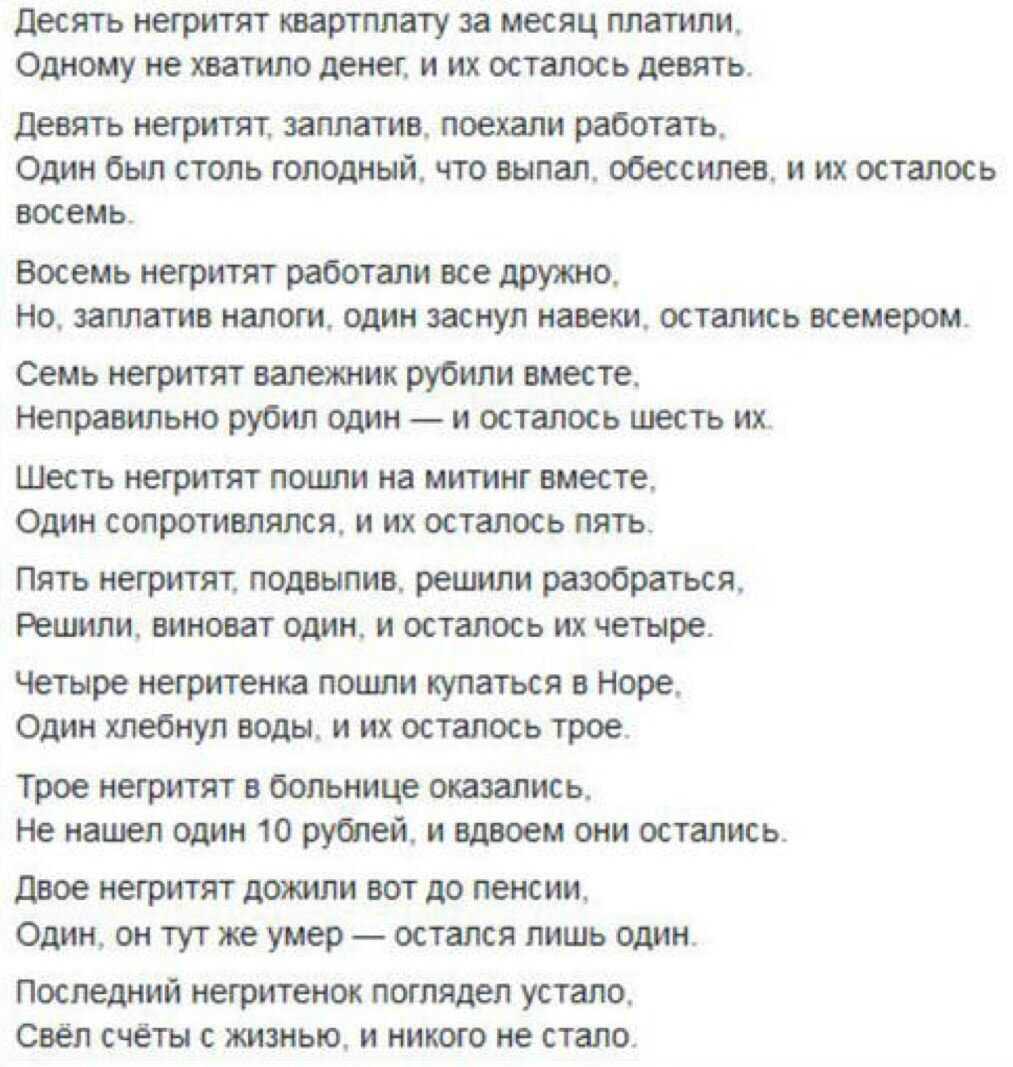 Десять негритят квартплату за месяц платили,
Одному не хватило денег, и их осталось девять.

Девять негритят, заплатив, поехали работать,
Один был столь голодный, что выпал, обессилев, и их осталось восемь.

Восемь негритят работали все дружно,
Но, заплатив налоги, один заснул навеки, остались всемером.

Семь негритят валежник рубили вместе,
Неправильно рубил один — и осталось шесть их.

Шесть негритят пошли на митинг вместе,
Один сопротивлялся, и их осталось пять.

Пять негритят, подвыпив, решили разобраться,
Решили, виноват один, и осталось их четыре.

Четыре негритенка пошли купаться в Норе,
Один хлебнул воды, и их осталось трое.

Трое негритят в больнице оказались,
Не нашел один 10 рублей, и вдвоем они остались.

Двое негритят дожили вот до пенсии,
Один, он тут же умер — остался лишь один.

Последний негритенок поглядел устало,
Свёл счёты с жизнью, и никого не стало.